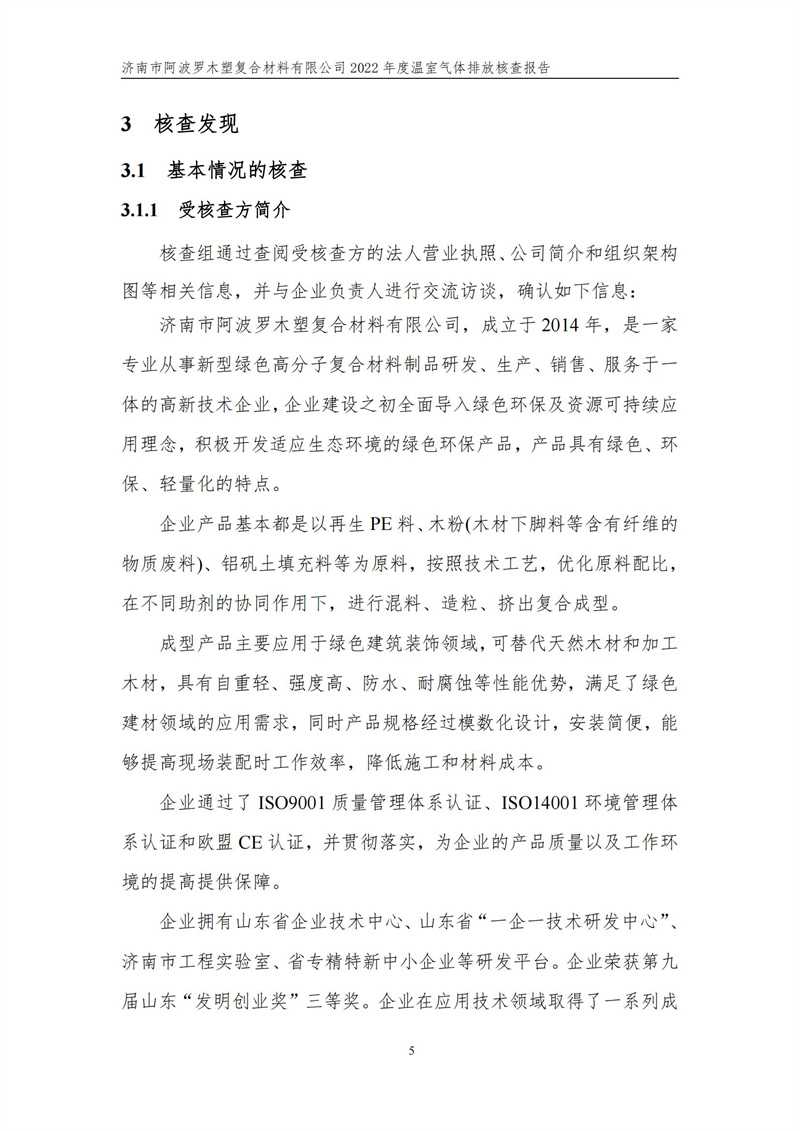 济南市阿波罗木塑复合材料有限公司 2022 年度温室气体排放核查报告

3 核查发现

3.1 基本情况的核查

3.1.1 受核查方简介

核查组通过查阅受核查方的法人营业执照、公司简介和组织架构图等相关信息，并与企业负责人进行交流访谈，确认如下信息：

济南市阿波罗木塑复合材料有限公司，成立于 2014 年，是一家专业从事新型绿色高分子复合材料制品研发、生产、销售、服务于一体的高新技术企业，企业建设之初全面导入绿色环保及资源可持续应用理念，积极开发适应生态环境的绿色环保产品，产品具有绿色、环保、轻量化的特点。

企业产品基本都是以再生 PE 料、木粉(木材下脚料等含有纤维的物质废料)、铝矾土填充料等为原料，按照技术工艺，优化原料配比，在不同助剂的协同作用下，进行混料、造粒、挤出复合成型。

成型产品主要应用于绿色建筑装饰领域，可替代天然木材和加工木材，具有自重轻、强度高、防水、耐腐蚀等性能优势，满足了绿色建材领域的应用需求，同时产品规格经过模数化设计，安装简便，能够提高现场装配时工作效率，降低施工和材料成本。

企业通过了 ISO9001 质量管理体系认证、ISO14001 环境管理体系认证和欧盟 CE 认证，并贯彻落实，为企业的产品质量以及工作环境的提高提供保障。

企业拥有山东省企业技术中心、山东省“一企一技术研发中心”、济南市工程实验室、省专精特新中小企业等研发平台。企业荣获第九届山东“发明创业奖”三等奖。企业在应用技术领域取得了一系列成

5